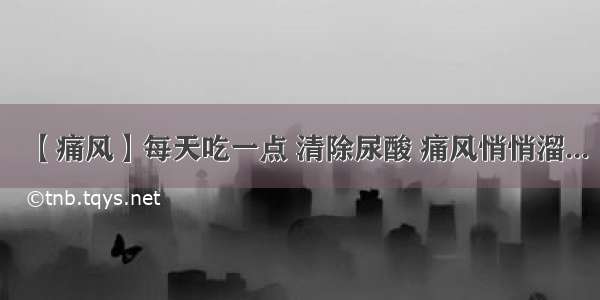 【 痛风 】每天吃一点 清除尿酸 痛风悄悄溜...

©tnb.tqys.net